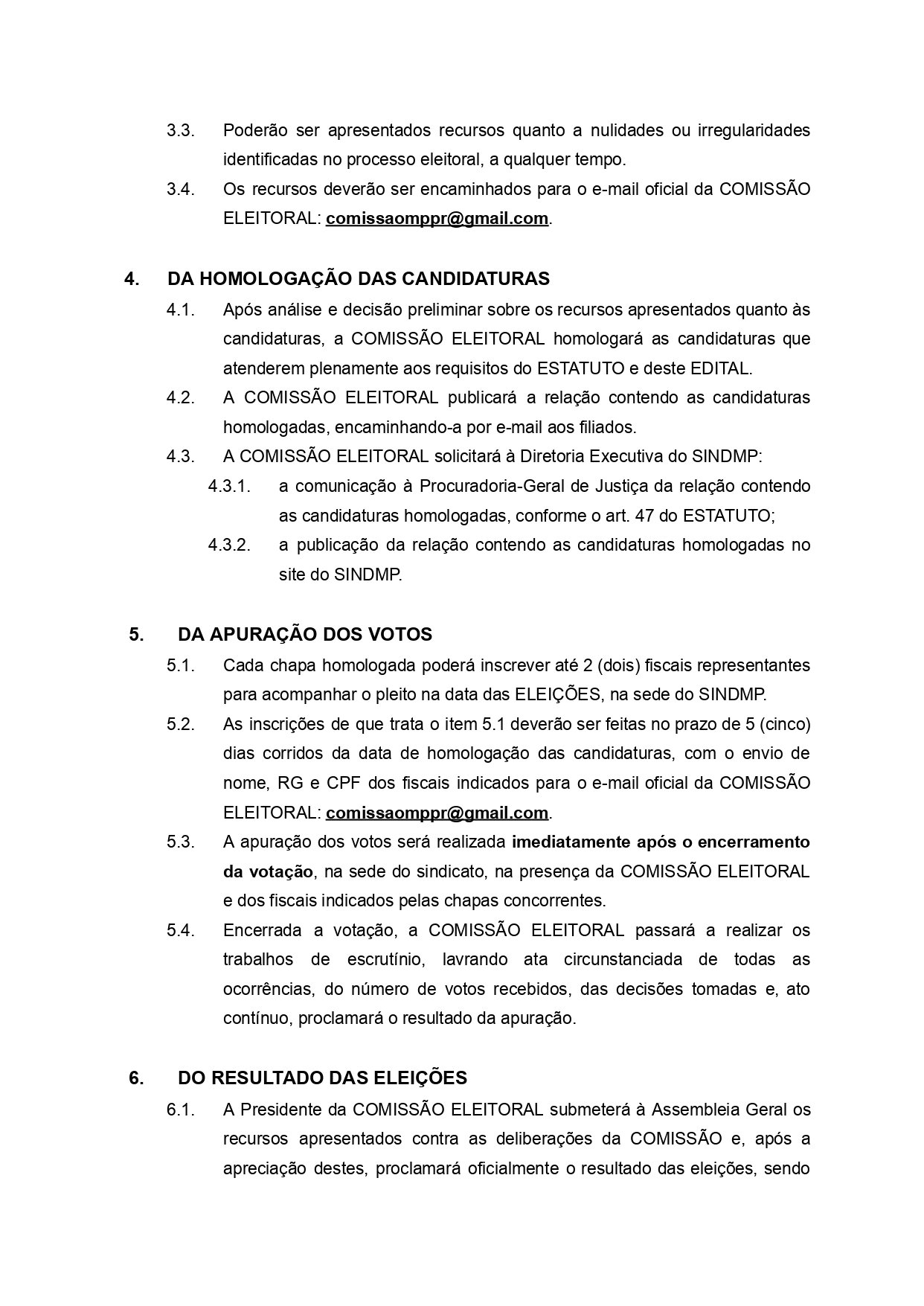 3.3. Poderão ser apresentados recursos quanto a nulidades ou irregularidades identificadas no processo eleitoral, a qualquer tempo.

3.4. Os recursos deverão ser encaminhados para o e-mail oficial da COMISSÃO ELEITORAL: comissaomppr@gmail.com.

4. DA HOMOLOGAÇÃO DAS CANDIDATURAS

4.1. Após análise e decisão preliminar sobre os recursos apresentados quanto às candidaturas, a COMISSÃO ELEITORAL homologará as candidaturas que atenderem plenamente aos requisitos do ESTATUTO e deste EDITAL.

4.2. A COMISSÃO ELEITORAL publicará a relação contendo as candidaturas homologadas, encaminhando-a por e-mail aos filiados.

4.3. A COMISSÃO ELEITORAL solicitará à Diretoria Executiva do SINDMP:

4.3.1. a comunicação à Procuradoria-Geral de Justiça da relação contendo as candidaturas homologadas, conforme o art. 47 do ESTATUTO;

4.3.2. a publicação da relação contendo as candidaturas homologadas no site do SINDMP.

5. DA APURAÇÃO DOS VOTOS

5.1. Cada chapa homologada poderá inscrever até 2 (dois) fiscais representantes para acompanhar o pleito na data das ELEIÇÕES, na sede do SINDMP.

5.2. As inscrições de que trata o item 5.1 deverão ser feitas no prazo de 5 (cinco) dias corridos da data de homologação das candidaturas, com o envio de nome, RG e CPF dos fiscais indicados para o e-mail oficial da COMISSÃO ELEITORAL: comissaomppr@gmail.com.

5.3. A apuração dos votos será realizada imediatamente após o encerramento da votação, na sede do sindicato, na presença da COMISSÃO ELEITORAL e dos fiscais indicados pelas chapas concorrentes.

5.4. Encerrada a votação, a COMISSÃO ELEITORAL passará a realizar os trabalhos de escrutínio, lavrando ata circunstanciada de todas as ocorrências, do número de votos recebidos, das decisões tomadas e, ato contínuo, proclamará o resultado da apuração.

6. DO RESULTADO DAS ELEIÇÕES

6.1. A Presidente da COMISSÃO ELEITORAL submeterá à Assembleia Geral os recursos apresentados contra as deliberações da COMISSÃO e, após a apreciação destes, proclamará oficialmente o resultado das eleições, sendo